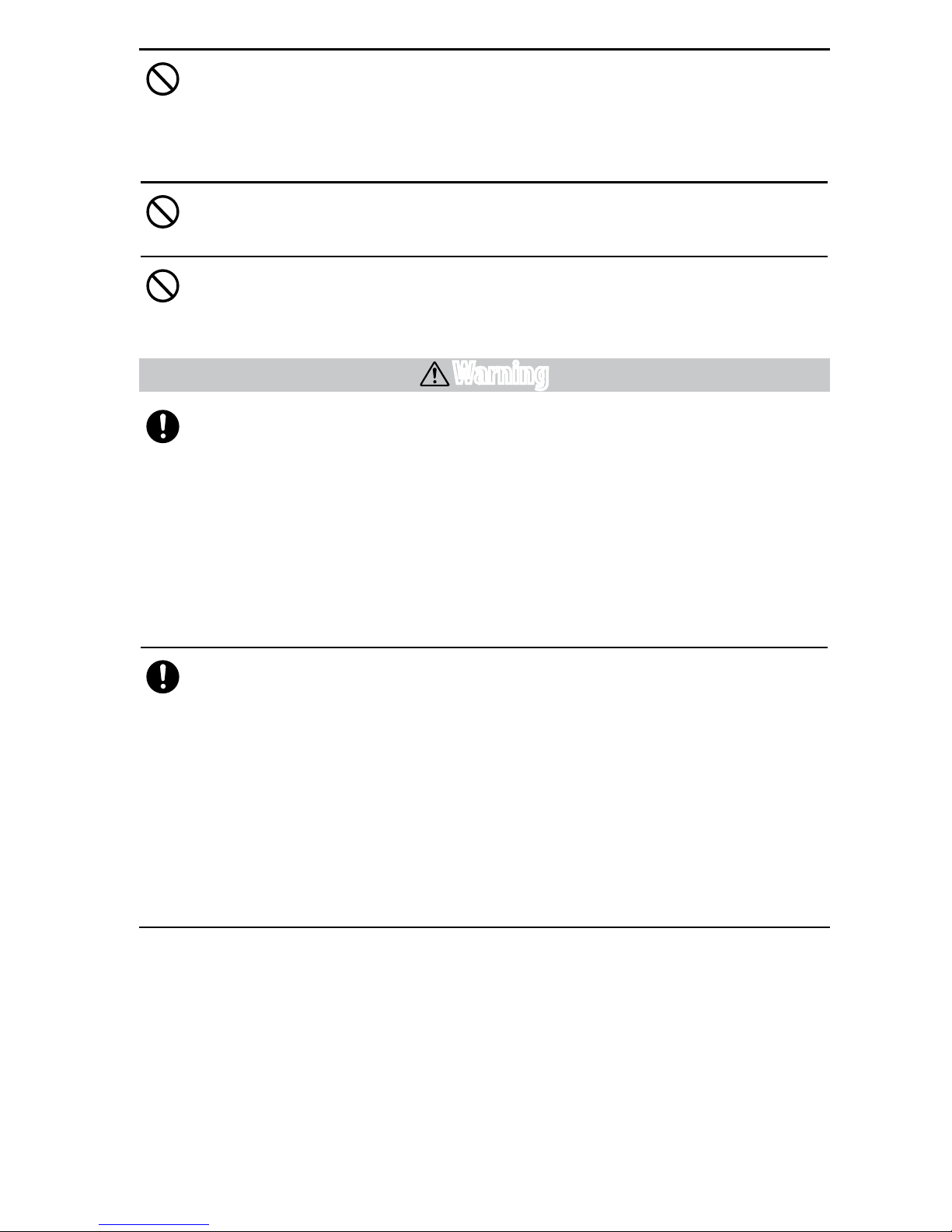 Warning